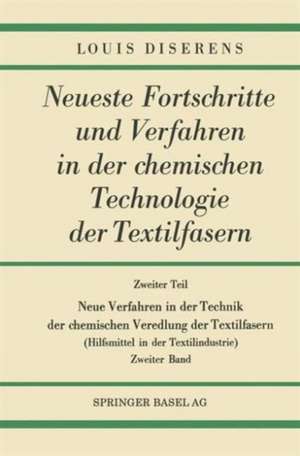 LOUIS DISERENS

Neueste Fortschritte und Verfahren in der chemischen Technologie der Textilfasern

Zweiter Teil

Neue Verfahren in der Technik der chemischen Veredlung der Textilfasern

(Hilfsmittel in der Textilindustrie)

Zweiter Band

SPRINGER BASEL AG